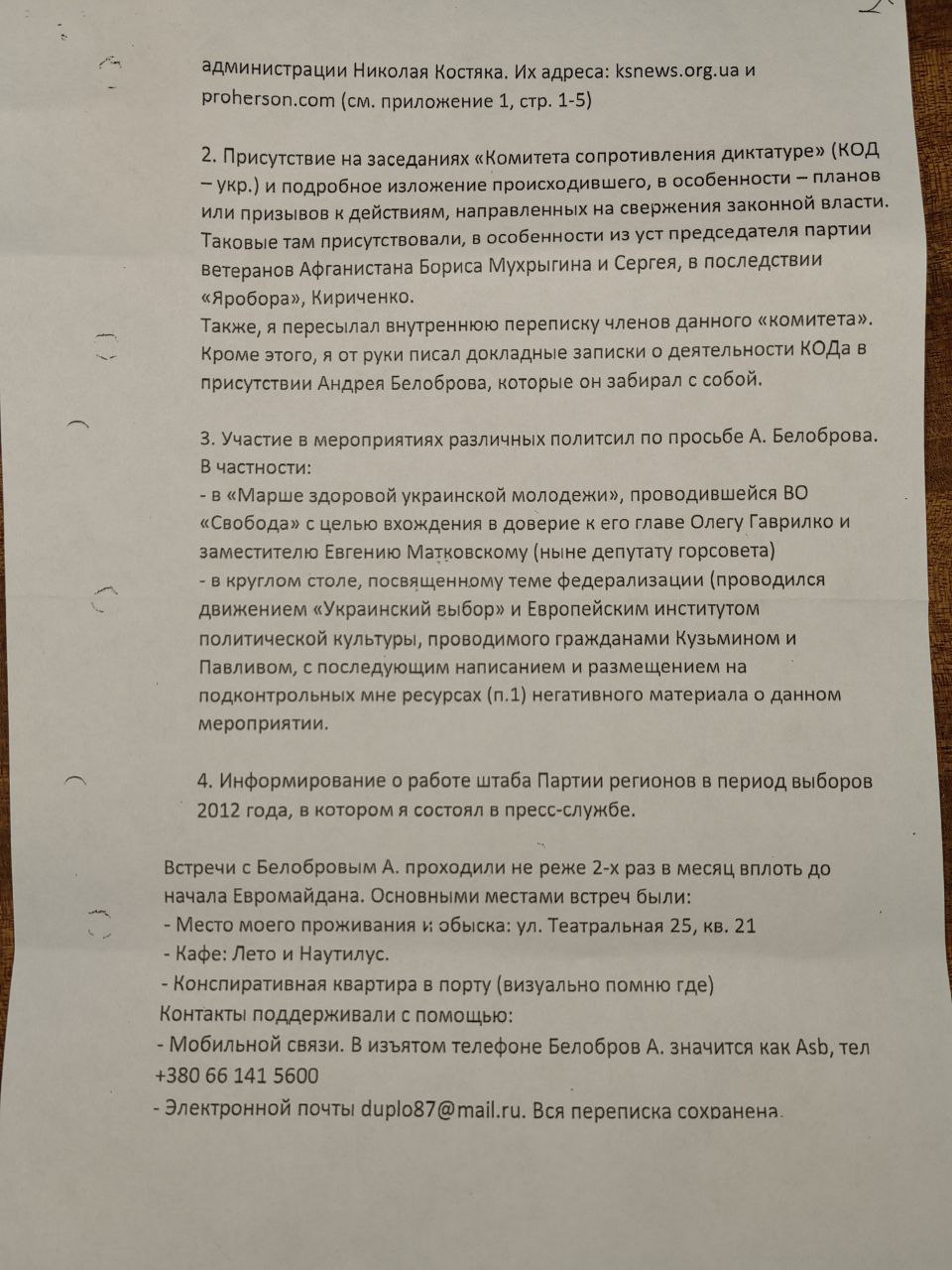 администрации Николая Костяка. Их адреса: ksnews.org.ua и proherson.com (см. приложение 1, стр. 1-5)

2. Присутствие на заседаниях «Комитета сопротивления диктатуре» (КОД – укр.) и подробное изложение происходившего, в особенности – планов или призывов к действиям, направленных на свержения законной власти. Таковые там присутствовали, в особенности из уст председателя партии ветеранов Афганистана Бориса Мухрыгина и Сергея, в последствии «Яробора», Кириченко.
Также, я пересылал внутреннюю переписку членов данного «комитета». Кроме этого, я от руки писал докладные записки о деятельности КОДа в присутствии Андрея Белоброва, которые он забирал с собой.

3. Участие в мероприятиях различных политсил по просьбе А. Белоброва. В частности:
- в «Марше здоровой украинской молодежи», проводившейся ВО «Свобода» с целью вхождения в доверие к его главе Олегу Гаврилко и заместителю Евгению Матковскому (ныне депутату горсовета)
- в круглом столе, посвященному теме федерализации (проводился движением «Украинский выбор» и Европейским институтом политической культуры, проводимого гражданами Кузьмином и Павливом, с последующим написанием и размещением на подконтрольных мне ресурсах (п.1) негативного материала о данном мероприятии.

4. Информирование о работе штаба Партии регионов в период выборов 2012 года, в котором я состоял в пресс-службе.

Встречи с Белобровым А. проходили не реже 2-х раз в месяц вплоть до начала Евромайдана. Основными местами встреч были:
- Место моего проживания и обыска: ул. Театральная 25, кв. 21
- Кафе: Лето и Наутилус.
- Конспиративная квартира в порту (визуально помню где)
Контакты поддерживали с помощью:
- Мобильной связи. В изъятом телефоне Белобров А. значится как Asb, тел +380 66 141 5600
- Электронной почты duplo87@mail.ru. Вся переписка сохранена.